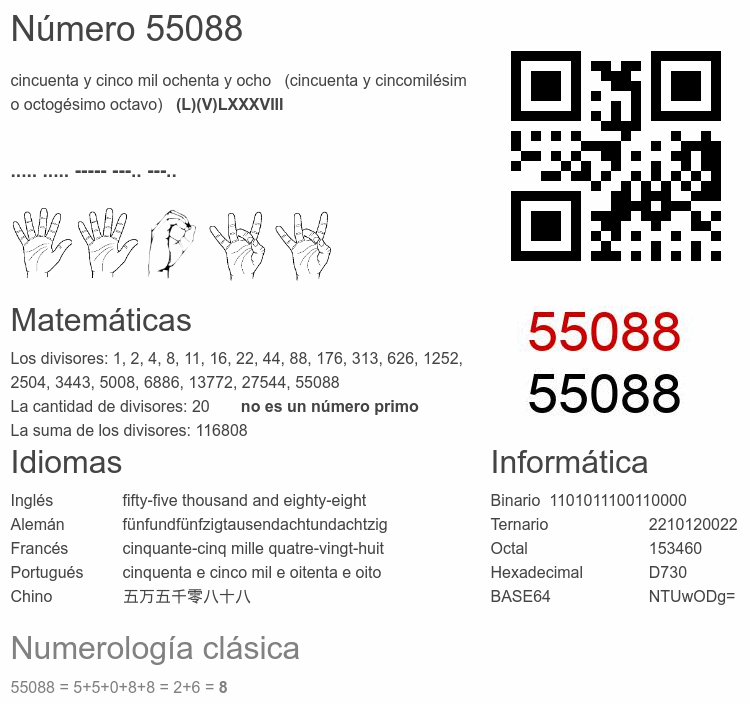 Número 55088

cincuenta y cinco mil ochenta y ocho (cincuenta y cincomilésimo octogésimo octavo) (L)(V)LXXXVIII

..... ..... ----- ---.. ---..

55088
55088

Matemáticas

Los divisores: 1, 2, 4, 8, 11, 16, 22, 44, 88, 176, 313, 626, 1252, 2504, 3443, 5008, 6886, 13772, 27544, 55088
La cantidad de divisores: 20 no es un número primo
La suma de los divisores: 116808

Idiomas

Inglés fifty-five thousand and eighty-eight
Alemán fünfundfünfzigtausendachtundachtzig
Francés cinquante-cinq mille quatre-vingt-huit
Portugués cinquenta e cinco mil e oitenta e oito
Chino 五万五千零八十八

Informática

Binario 1101011100110000
Ternario 2210120022
Octal 153460
Hexadecimal D730
BASE64 NTUwODg=

Numerología clásica

55088 = 5+5+0+8+8 = 2+6 = 8